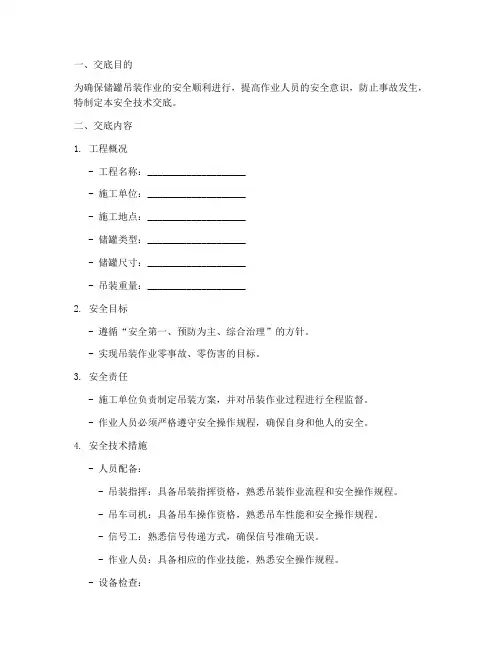 一、交底目的

为确保储罐吊装作业的安全顺利进行，提高作业人员的安全意识，防止事故发生，特制定本安全技术交底。

二、交底内容

1. 工程概况

- 工程名称：____________________

- 施工单位：____________________

- 施工地点：____________________

- 储罐类型：____________________

- 储罐尺寸：____________________

- 吊装重量：____________________

2. 安全目标

- 遵循“安全第一、预防为主、综合治理”的方针。

- 实现吊装作业零事故、零伤害的目标。

3. 安全责任

- 施工单位负责制定吊装方案，并对吊装作业过程进行全程监督。

- 作业人员必须严格遵守安全操作规程，确保自身和他人的安全。

4. 安全技术措施

- 人员配备：

- 吊装指挥：具备吊装指挥资格，熟悉吊装作业流程和安全操作规程。

- 吊车司机：具备吊车操作资格，熟悉吊车性能和安全操作规程。

- 信号工：熟悉信号传递方式，确保信号准确无误。

- 作业人员：具备相应的作业技能，熟悉安全操作规程。

- 设备检查：